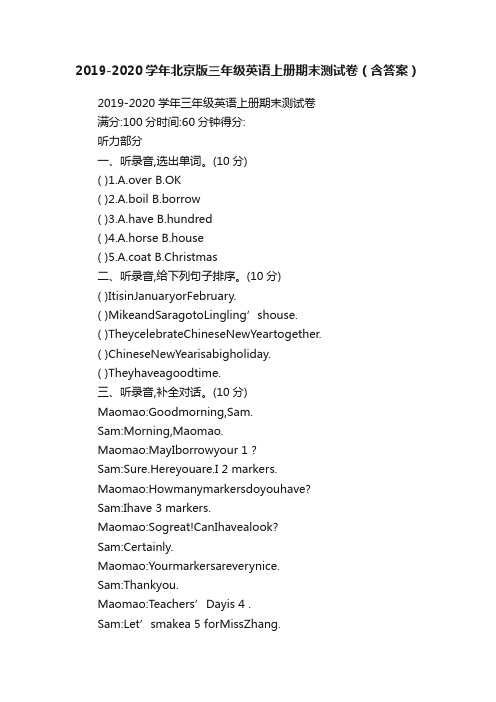 2019-2020学年北京版三年级英语上册期末测试卷（含答案）

2019-2020 学年三年级英语上册期末测试卷
满分:100 分时间:60 分钟得分:
听力部分
一、听录音,选出单词。(10 分)
( )1.A.over B.OK
( )2.A.boil B.borrow
( )3.A.have B.hundred
( )4.A.horse B.house
( )5.A.coat B.Christmas
二、听录音,给下列句子排序。(10 分)
( )ItisinJanuaryorFebruary.
( )MikeandSaragotoLingling’shouse.
( )TheycelebrateChineseNewYeartogether.
( )ChineseNewYearisabigholiday.
( )Theyhaveagoodtime.
三、听录音,补全对话。(10 分)
Maomao:Goodmorning,Sam.
Sam:Morning,Maomao.
Maomao:MayIborrowyour 1 ?
Sam:Sure.Hereyouare.I 2 markers.
Maomao:Howmanymarkersdoyouhave?
Sam:Ihave 3 markers.
Maomao:Sogreat!CanIhavealook?
Sam:Certainly.
Maomao:Yourmarkersareverynice.
Sam:Thankyou.
Maomao:Teachers’Dayis 4 .
Sam:Let’smakea 5 forMissZhang.